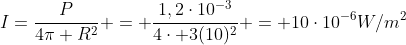 $I = \frac{P}{4\pi + R^2} + = + \frac{1,2 \cdot 10^{-3}}{4 \cdot +3(10)^2} + = +10 \cdot 10^{-6} W/m^2$